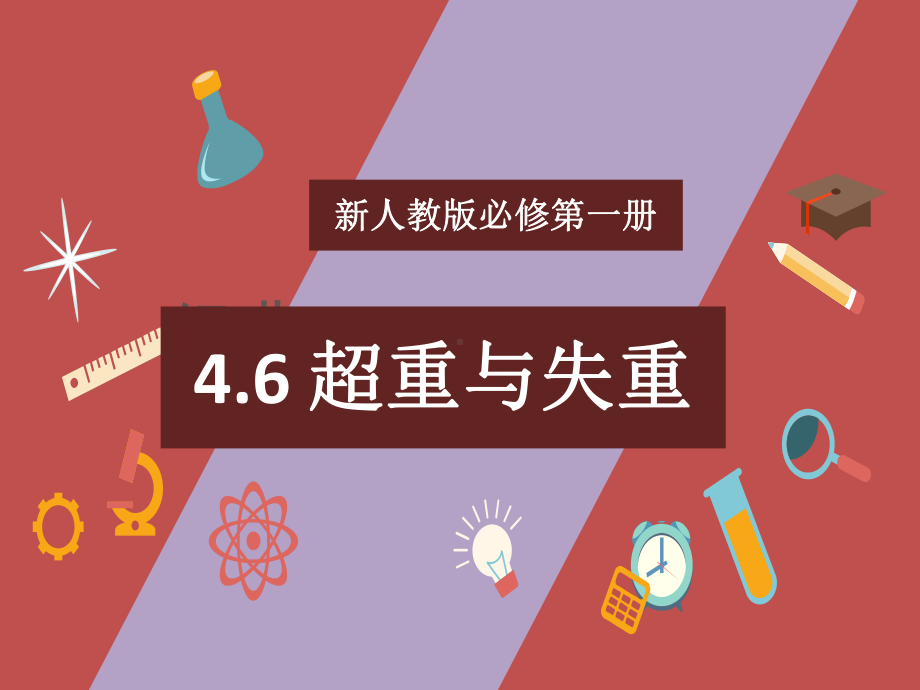 新人教版必修第一册

4.6 超重与失重